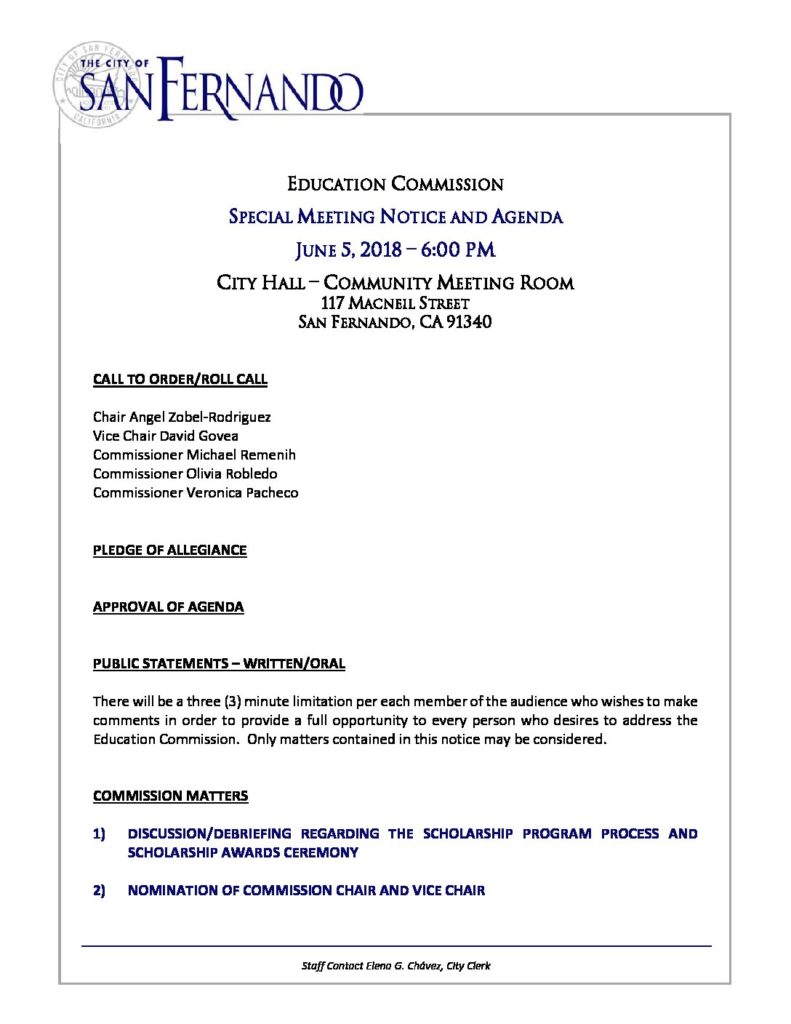 THE CITY OF
SAN FERNANDO

EDUCATION COMMISSION
SPECIAL MEETING NOTICE AND AGENDA
JUNE 5, 2018 – 6:00 PM
CITY HALL – COMMUNITY MEETING ROOM
117 MACNEIL STREET
SAN FERNANDO, CA 91340

CALL TO ORDER/ROLL CALL

Chair Angel Zobel-Rodriguez
Vice Chair David Govea
Commissioner Michael Remenih
Commissioner Olivia Robledo
Commissioner Veronica Pacheco

PLEDGE OF ALLEGIANCE

APPROVAL OF AGENDA

PUBLIC STATEMENTS – WRITTEN/ORAL

There will be a three (3) minute limitation per each member of the audience who wishes to make comments in order to provide a full opportunity to every person who desires to address the Education Commission. Only matters contained in this notice may be considered.

COMMISSION MATTERS

1) DISCUSSION/DEBRIEFING REGARDING THE SCHOLARSHIP PROGRAM PROCESS AND SCHOLARSHIP AWARDS CEREMONY

2) NOMINATION OF COMMISSION CHAIR AND VICE CHAIR

Staff Contact Elena G. Chávez, City Clerk